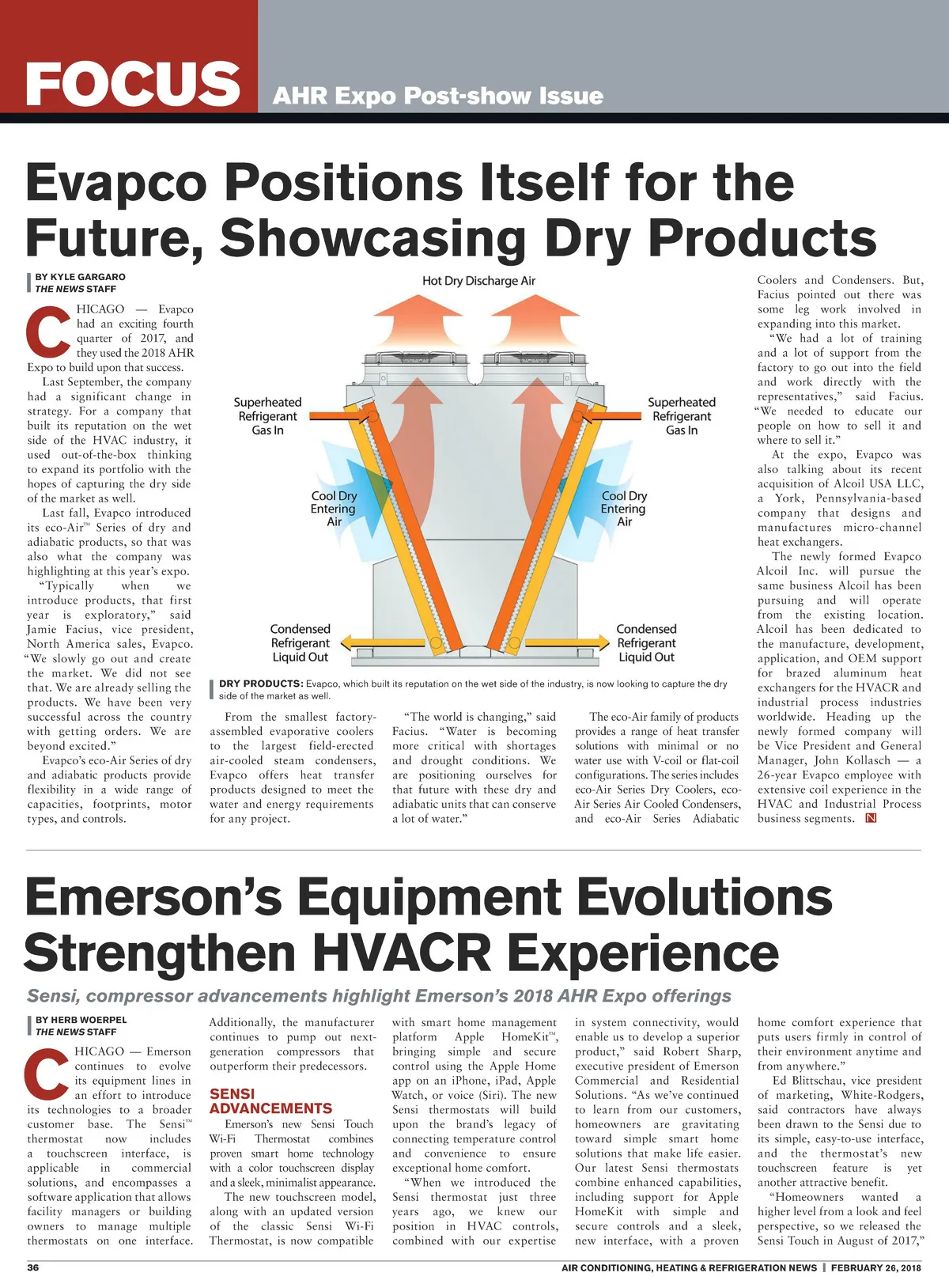 FOCUS AHR Expo Post-show Issue

Evapco Positions Itself for the Future, Showcasing Dry Products

BY KYLE GARGARO
THE NEWS STAFF

CHICAGO — Evapco had an exciting fourth quarter of 2017, and they used the 2018 AHR Expo to build upon that success.

Last September, the company had a significant change in strategy. For a company that built its reputation on the wet side of the HVAC industry, it used out-of-the-box thinking to expand its portfolio with the hopes of capturing the dry side of the market as well.

Last fall, Evapco introduced its eco-Air™ Series of dry and adiabatic products, so that was also what the company was highlighting at this year's expo.

"Typically when we introduce products, that first year is exploratory," said Jamie Facius, vice president, North America sales, Evapco. "We slowly go out and create the market. We did not see that. We are already selling the products. We have been very successful across the country with getting orders. We are beyond excited."

Evapco's eco-Air Series of dry and adiabatic products provide flexibility in a wide range of capacities, footprints, motor types, and controls.

Hot Dry Discharge Air
Superheated Refrigerant Gas In
Superheated Refrigerant Gas In
Cool Dry Entering Air
Cool Dry Entering Air
Condensed Refrigerant Liquid Out
Condensed Refrigerant Liquid Out

DRY PRODUCTS: Evapco, which built its reputation on the wet side of the industry, is now looking to capture the dry side of the market as well.

From the smallest factory-assembled evaporative coolers to the largest field-erected air-cooled steam condensers, Evapco offers heat transfer products designed to meet the water and energy requirements for any project.

"The world is changing," said Facius. "Water is becoming more critical with shortages and drought conditions. We are positioning ourselves for that future with these dry and adiabatic units that can conserve a lot of water."

The eco-Air family of products provides a range of heat transfer solutions with minimal or no water use with V-coil or flat-coil configurations. The series includes eco-Air Series Dry Coolers, eco-Air Series Air Cooled Condensers, and eco-Air Series Adiabatic Coolers and Condensers. But, Facius pointed out there was some leg work involved in expanding into this market.

"We had a lot of training and a lot of support from the factory to go out into the field and work directly with the representatives," said Facius. "We needed to educate our people on how to sell it and where to sell it."

At the expo, Evapco was also talking about its recent acquisition of Alcoil USA LLC, a York, Pennsylvania-based company that designs and manufactures micro-channel heat exchangers.

The newly formed Evapco Alcoil Inc. will pursue the same business Alcoil has been pursuing and will operate from the existing location. Alcoil has been dedicated to the manufacture, development, application, and OEM support for brazed aluminum heat exchangers for the HVACR and industrial process industries worldwide. Heading up the newly formed company will be Vice President and General Manager, John Kollasch — a 26-year Evapco employee with extensive coil experience in the HVAC and Industrial Process business segments. N

Emerson's Equipment Evolutions Strengthen HVACR Experience

Sensi, compressor advancements highlight Emerson's 2018 AHR Expo offerings

BY HERB WOERPEL
THE NEWS STAFF

CHICAGO — Emerson continues to evolve its equipment lines in an effort to introduce its technologies to a broader customer base. The Sensi™ thermostat now includes a touchscreen interface, is applicable in commercial solutions, and encompasses a software application that allows facility managers or building owners to manage multiple thermostats on one interface. Additionally, the manufacturer continues to pump out next-generation compressors that outperform their predecessors.

SENSI ADVANCEMENTS

Emerson's new Sensi Touch Wi-Fi Thermostat combines proven smart home technology with a color touchscreen display and a sleek, minimalist appearance.

The new touchscreen model, along with an updated version of the classic Sensi Wi-Fi Thermostat, is now compatible with smart home management platform Apple HomeKit™, bringing simple and secure control using the Apple Home app on an iPhone, iPad, Apple Watch, or voice (Siri). The new Sensi thermostats will build upon the brand's legacy of connecting temperature control and convenience to ensure exceptional home comfort.

"When we introduced the Sensi thermostat just three years ago, we knew our position in HVAC controls, combined with our expertise in system connectivity, would enable us to develop a superior product," said Robert Sharp, executive president of Emerson Commercial and Residential Solutions. "As we've continued to learn from our customers, homeowners are gravitating toward simple smart home solutions that make life easier. Our latest Sensi thermostats combine enhanced capabilities, including support for Apple HomeKit with simple and secure controls and a sleek, new interface, with a proven home comfort experience that puts users firmly in control of their environment anytime and from anywhere."

Ed Blittschau, vice president of marketing, White-Rodgers, said contractors have always been drawn to the Sensi due to its simple, easy-to-use interface, and the thermostat's new touchscreen feature is yet another attractive benefit.

"Homeowners wanted a higher level from a look and feel perspective, so we released the Sensi Touch in August of 2017,"

36 AIR CONDITIONING, HEATING & REFRIGERATION NEWS | FEBRUARY 26, 2018